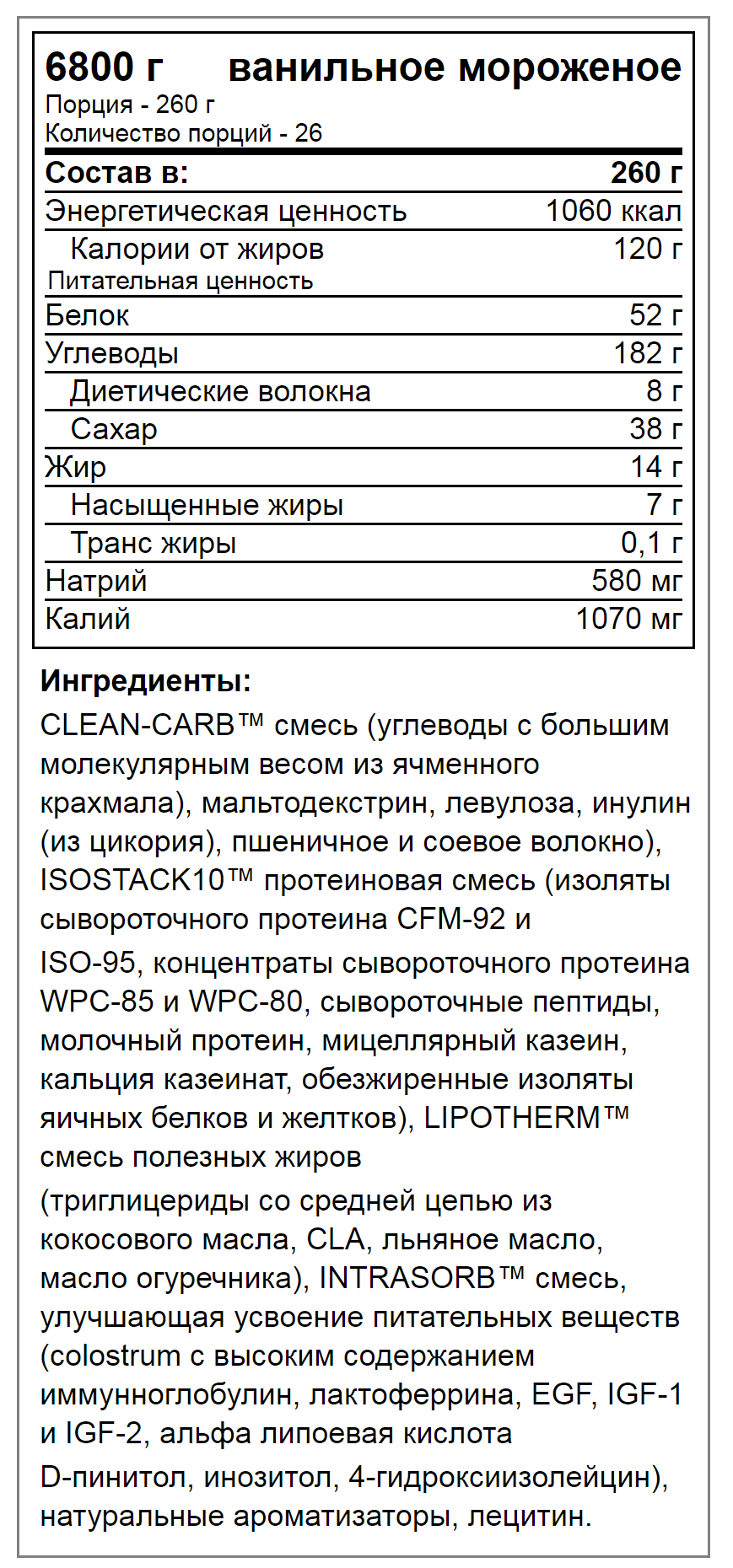 6800 г ванильное мороженое
Порция - 260 г
Количество порций - 26

| Состав в: | 260 г |
|---|---|
| Энергетическая ценность | 1060 ккал |
| Калории от жиров | 120 г |
| Питательная ценность | |
| Белок | 52 г |
| Углеводы | 182 г |
| Диетические волокна | 8 г |
| Сахар | 38 г |
| Жир | 14 г |
| Насыщенные жиры | 7 г |
| Транс жиры | 0,1 г |
| Натрий | 580 мг |
| Калий | 1070 мг |

Ингредиенты:
CLEAN-CARB™ смесь (углеводы с большим молекулярным весом из ячменного крахмала), мальтодекстрин, левулоза, инулин (из цикория), пшеничное и соевое волокно), ISOSTACK10™ протеиновая смесь (изоляты сывороточного протеина CFM-92 и

ISO-95, концентраты сывороточного протеина WPC-85 и WPC-80, сывороточные пептиды, молочный протеин, мицеллярный казеин, кальция казеинат, обезжиренные изоляты яичных белков и желтков), LIPOTHERM™ смесь полезных жиров

(триглицериды со средней цепью из кокосового масла, CLA, льняное масло, масло огуречника), INTRASORB™ смесь, улучшающая усвоение питательных веществ (colostrum с высоким содержанием иммунноглобулин, лактоферрина, EGF, IGF-1 и IGF-2, альфа липоевая кислота

D-пинитол, инозитол, 4-гидроксиизолейцин), натуральные ароматизаторы, лецитин.